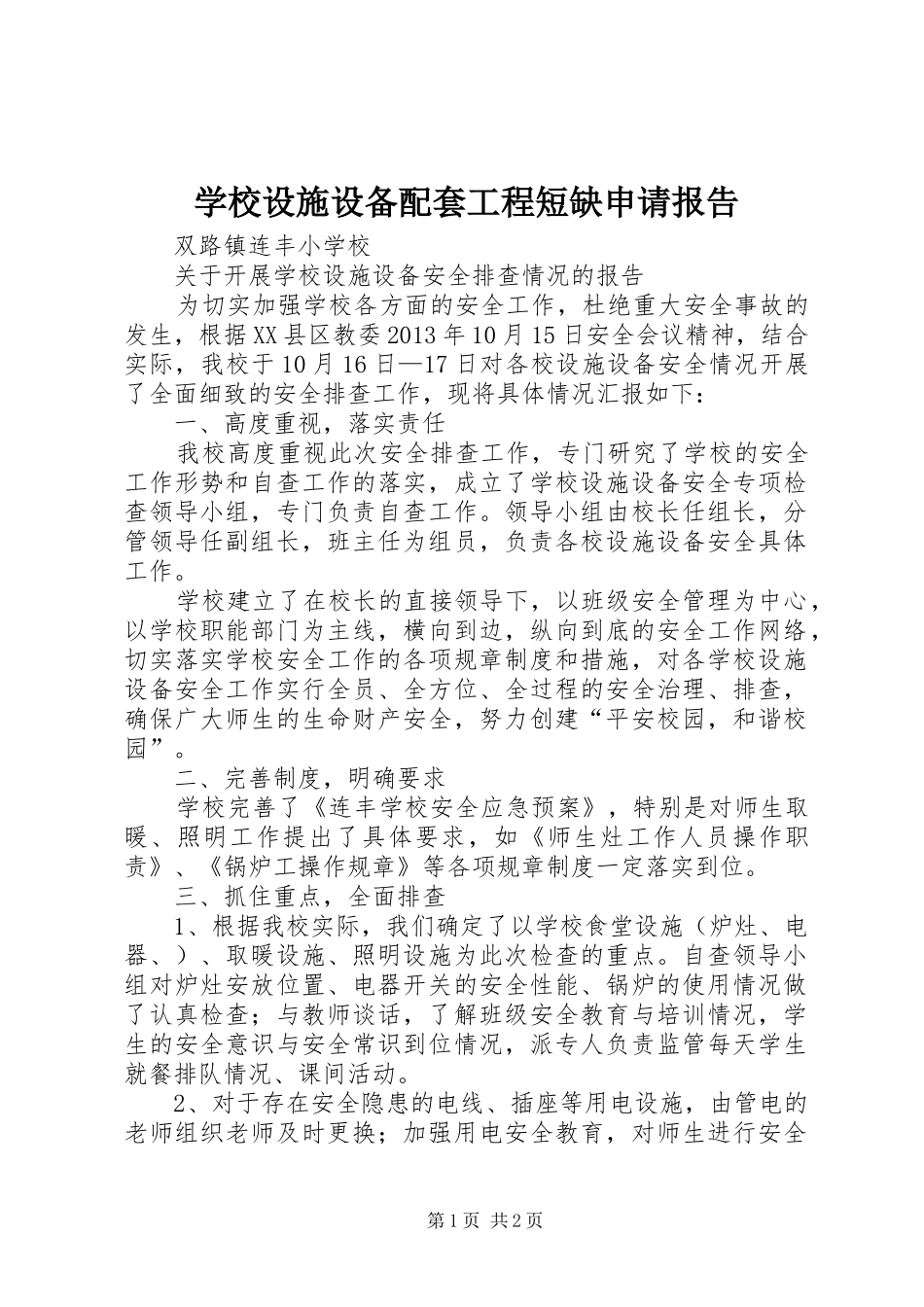 学校设施设备配套工程短缺申请报告

双路镇连丰小学校

关于开展学校设施设备安全排查情况的报告

为切实加强学校各方面的安全工作，杜绝重大安全事故的发生，根据XX县区教委2013年10月15日安全会议精神，结合实际，我校于10月16日—17日对各校设施设备安全情况开展了全面细致的安全排查工作，现将具体情况汇报如下：

一、高度重视，落实责任

我校高度重视此次安全排查工作，专门研究了学校的安全工作形势和自查工作的落实，成立了学校设施设备安全专项检查领导小组，专门负责自查工作。领导小组由校长任组长，分管领导任副组长，班主任为组员，负责各校设施设备安全具体工作。

学校建立了在校长的直接领导下，以班级安全管理为中心，以学校职能部门为主线，横向到边，纵向到底的安全工作网络，切实落实学校安全工作的各项规章制度和措施，对各学校设施设备安全工作实行全员、全方位、全过程的安全治理、排查，确保广大师生的生命财产安全，努力创建“平安校园，和谐校园”。

二、完善制度，明确要求

学校完善了《连丰学校安全应急预案》，特别是对师生取暖、照明工作提出了具体要求，如《师生灶工作人员操作职责》、《锅炉工操作规章》等各项规章制度一定落实到位。

三、抓住重点，全面排查

1、根据我校实际，我们确定了以学校食堂设施（炉灶、电器、）、取暖设施、照明设施为此次检查的重点。自查领导小组对炉灶安放位置、电器开关的安全性能、锅炉的使用情况做了认真检查；与教师谈话，了解班级安全教育与培训情况，学生的安全意识与安全常识到位情况，派专人负责监管每天学生就餐排队情况、课间活动。

2、对于存在安全隐患的电线、插座等用电设施，由管电的老师组织老师及时更换；加强用电安全教育，对师生进行安全

第1页 共2页